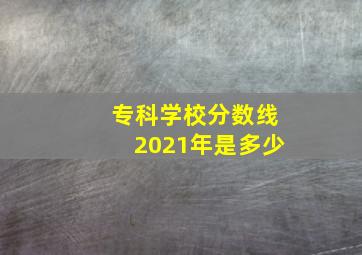 专科学校分数线
2021年是多少